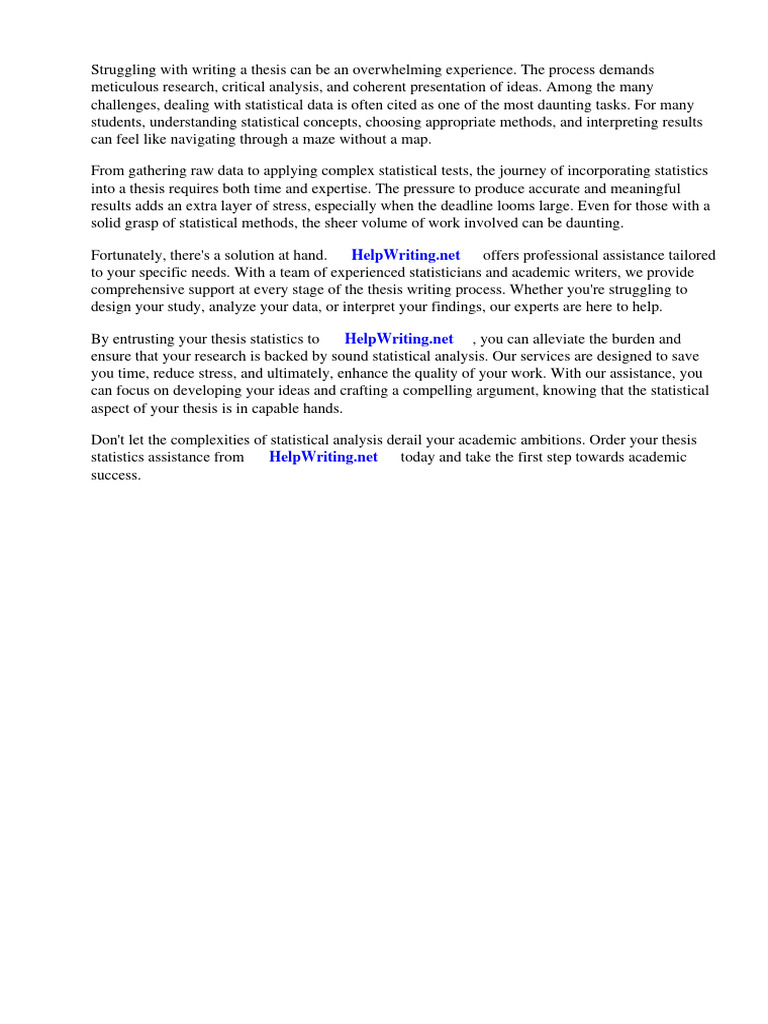 Struggling with writing a thesis can be an overwhelming experience. The process demands meticulous research, critical analysis, and coherent presentation of ideas. Among the many challenges, dealing with statistical data is often cited as one of the most daunting tasks. For many students, understanding statistical concepts, choosing appropriate methods, and interpreting results can feel like navigating through a maze without a map.

From gathering raw data to applying complex statistical tests, the journey of incorporating statistics into a thesis requires both time and expertise. The pressure to produce accurate and meaningful results adds an extra layer of stress, especially when the deadline looms large. Even for those with a solid grasp of statistical methods, the sheer volume of work involved can be daunting.

Fortunately, there's a solution at hand. HelpWriting.net offers professional assistance tailored to your specific needs. With a team of experienced statisticians and academic writers, we provide comprehensive support at every stage of the thesis writing process. Whether you're struggling to design your study, analyze your data, or interpret your findings, our experts are here to help.

By entrusting your thesis statistics to HelpWriting.net , you can alleviate the burden and ensure that your research is backed by sound statistical analysis. Our services are designed to save you time, reduce stress, and ultimately, enhance the quality of your work. With our assistance, you can focus on developing your ideas and crafting a compelling argument, knowing that the statistical aspect of your thesis is in capable hands.

Don't let the complexities of statistical analysis derail your academic ambitions. Order your thesis statistics assistance from HelpWriting.net today and take the first step towards academic success.